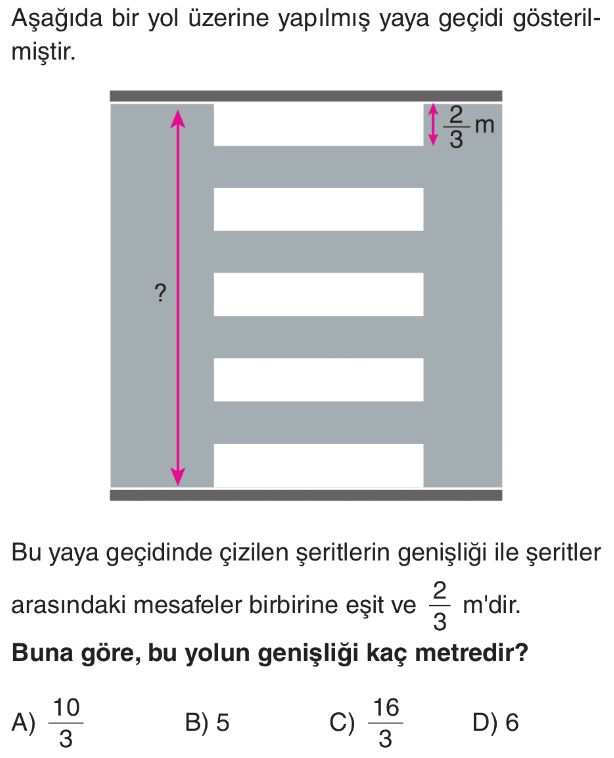 Aşağıda bir yol üzerine yapılmış yaya geçidi gösterilmiştir.

$\frac{2}{3}$ m

?

Bu yaya geçidinde çizilen şeritlerin genişliği ile şeritler arasındaki mesafeler birbirine eşit ve $\frac{2}{3}$ m'dir.

Buna göre, bu yolun genişliği kaç metredir?

A) $\frac{10}{3}$ B) 5 C) $\frac{16}{3}$ D) 6